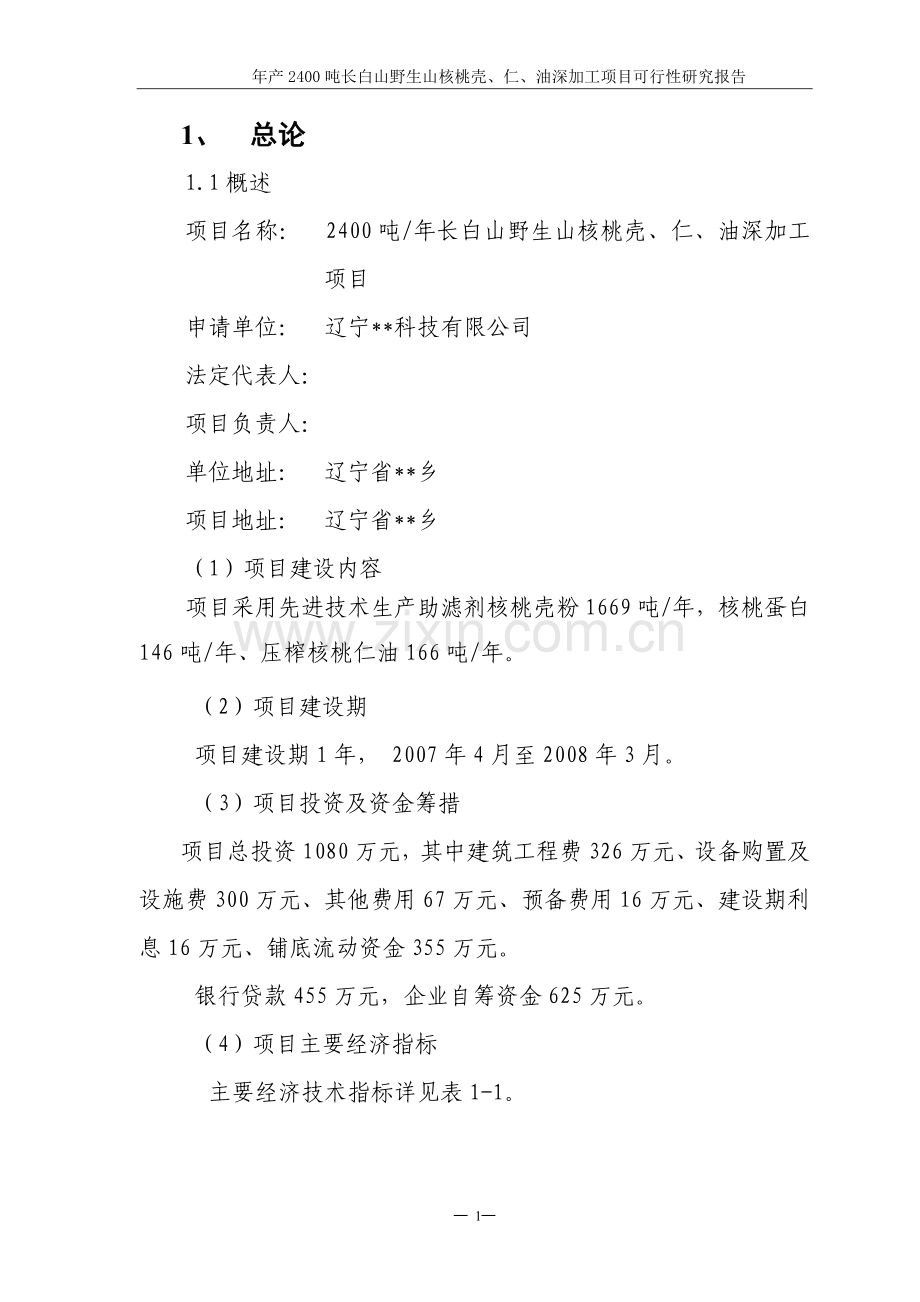 年产 2400 吨长白山野生山核桃壳、仁、油深加工项目可行性研究报告

1、 总论

1.1 概述

项目名称： 2400 吨/年长白山野生山核桃壳、仁、油深加工项目

申请单位： 辽宁**科技有限公司

法定代表人：

项目负责人：

单位地址： 辽宁省**乡

项目地址： 辽宁省**乡

（1）项目建设内容

项目采用先进技术生产助滤剂核桃壳粉 1669 吨/年，核桃蛋白 146 吨/年、压榨核桃仁油 166 吨/年。

www.zixin.com.cn

（2）项目建设期

项目建设期 1 年， 2007 年 4 月至 2008 年 3 月。

（3）项目投资及资金筹措

项目总投资 1080 万元，其中建筑工程费 326 万元、设备购置及设施费 300 万元、其他费用 67 万元、预备费用 16 万元、建设期利息 16 万元、铺底流动资金 355 万元。

银行贷款 455 万元，企业自筹资金 625 万元。

（4）项目主要经济指标

主要经济技术指标详见表 1-1。

— 1—